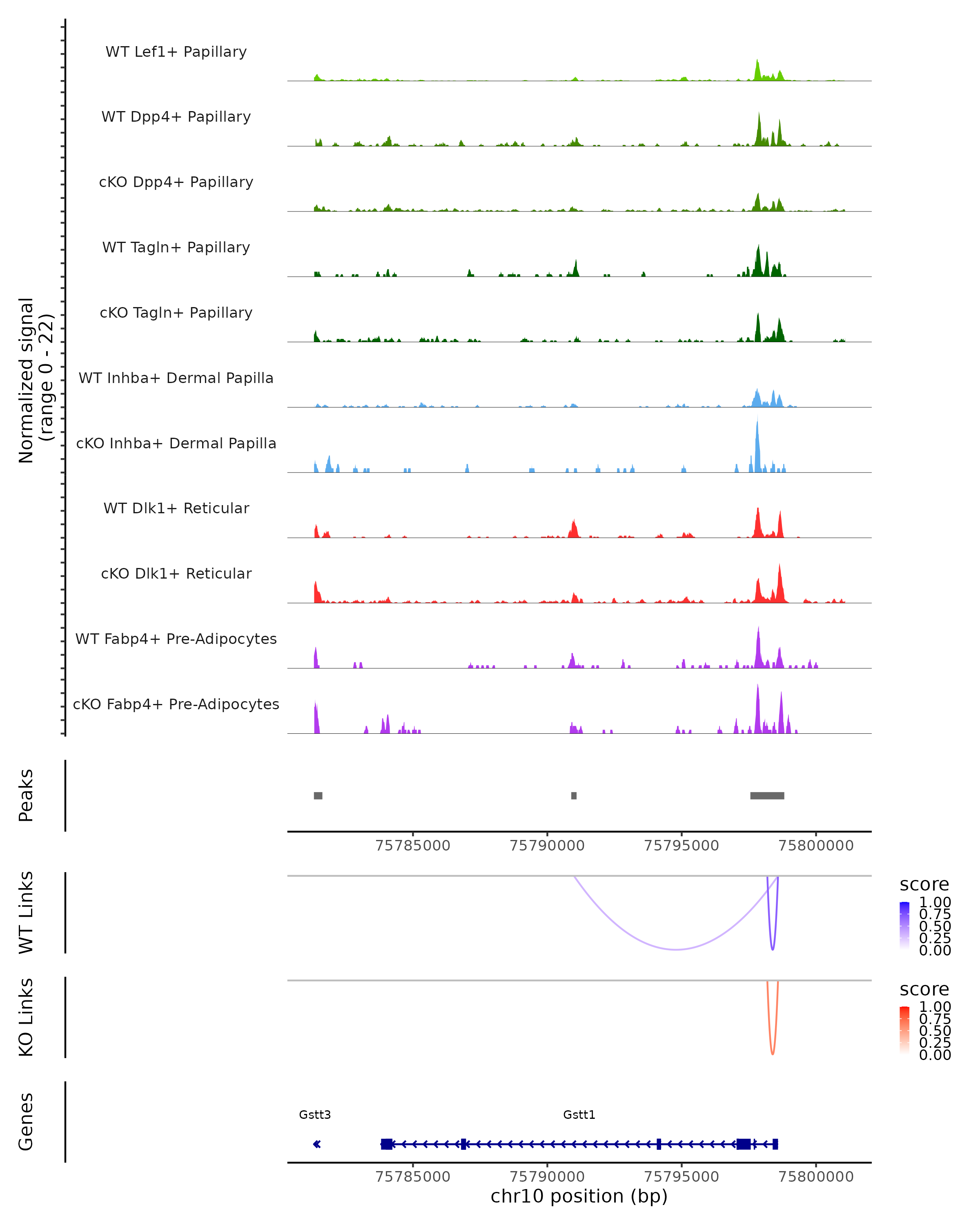 Normalized signal
(range 0 - 22)

WT Lef1+ Papillary

WT Dpp4+ Papillary

cKO Dpp4+ Papillary

WT Tagln+ Papillary

cKO Tagln+ Papillary

WT Inhba+ Dermal Papilla

cKO Inhba+ Dermal Papilla

WT Dlk1+ Reticular

cKO Dlk1+ Reticular

WT Fabp4+ Pre-Adipocytes

cKO Fabp4+ Pre-Adipocytes

Peaks

75785000 75790000 75795000 75800000

WT Links

score
1.00
0.75
0.50
0.25
0.00

KO Links

score
1.00
0.75
0.50
0.25
0.00

Genes

Gstt3

Gstt1

75785000 75790000 75795000 75800000

chr10 position (bp)